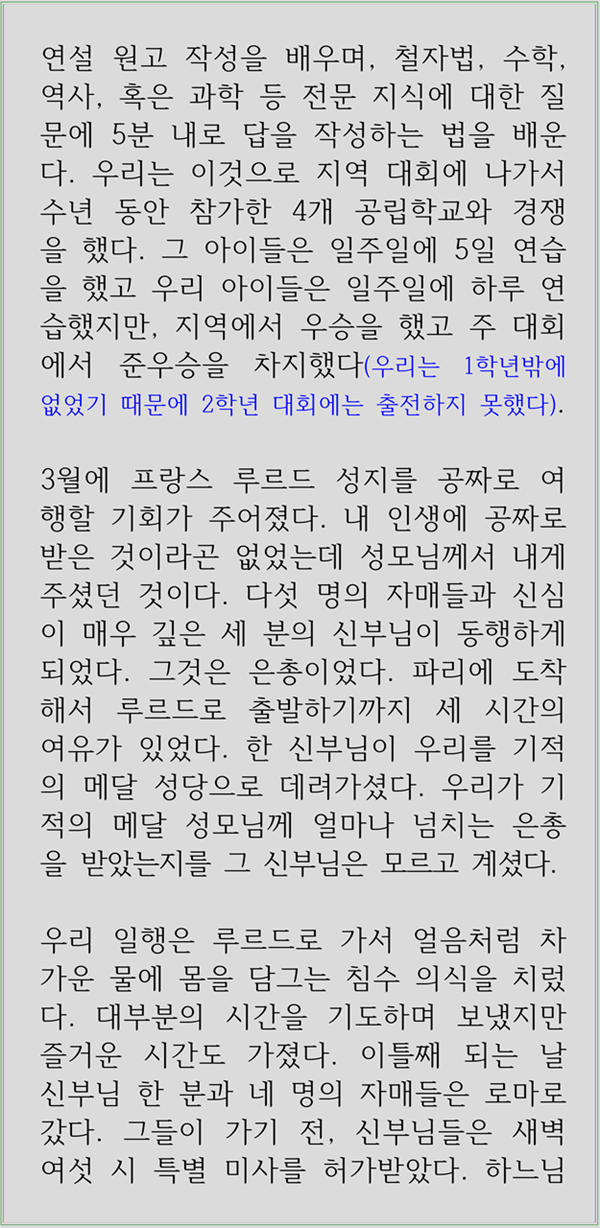 연설 원고 작성을 배우며, 철자법, 수학, 역사, 혹은 과학 등 전문 지식에 대한 질문에 5분 내로 답을 작성하는 법을 배운다. 우리는 이것으로 지역 대회에 나가서 수년 동안 참가한 4개 공립학교와 경쟁을 했다. 그 아이들은 일주일에 5일 연습을 했고 우리 아이들은 일주일에 하루 연습했지만, 지역에서 우승을 했고 주 대회에서 준우승을 차지했다(우리는 1학년밖에 없었기 때문에 2학년 대회에는 출전하지 못했다).

3월에 프랑스 루르드 성지를 공짜로 여행할 기회가 주어졌다. 내 인생에 공짜로 받은 것이라곤 없었는데 성모님께서 내게 주셨던 것이다. 다섯 명의 자매들과 신심이 매우 깊은 세 분의 신부님이 동행하게 되었다. 그것은 은총이었다. 파리에 도착해서 루르드로 출발하기까지 세 시간의 여유가 있었다. 한 신부님이 우리를 기적의 메달 성당으로 데려가셨다. 우리가 기적의 메달 성모님께 얼마나 넘치는 은총을 받았는지를 그 신부님은 모르고 계셨다.

우리 일행은 루르드로 가서 얼음처럼 차가운 물에 몸을 담그는 침수 의식을 치렀다. 대부분의 시간을 기도하며 보냈지만 즐거운 시간도 가졌다. 이틀째 되는 날 신부님 한 분과 네 명의 자매들은 로마로 갔다. 그들이 가기 전, 신부님들은 새벽 여섯 시 특별 미사를 허가받았다. 하느님